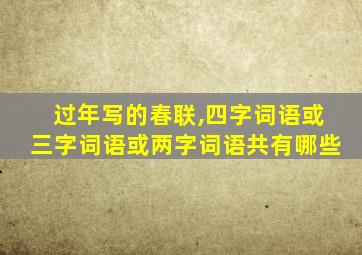 过年写的春联,四字词语或三字词语或两字词语共有哪些